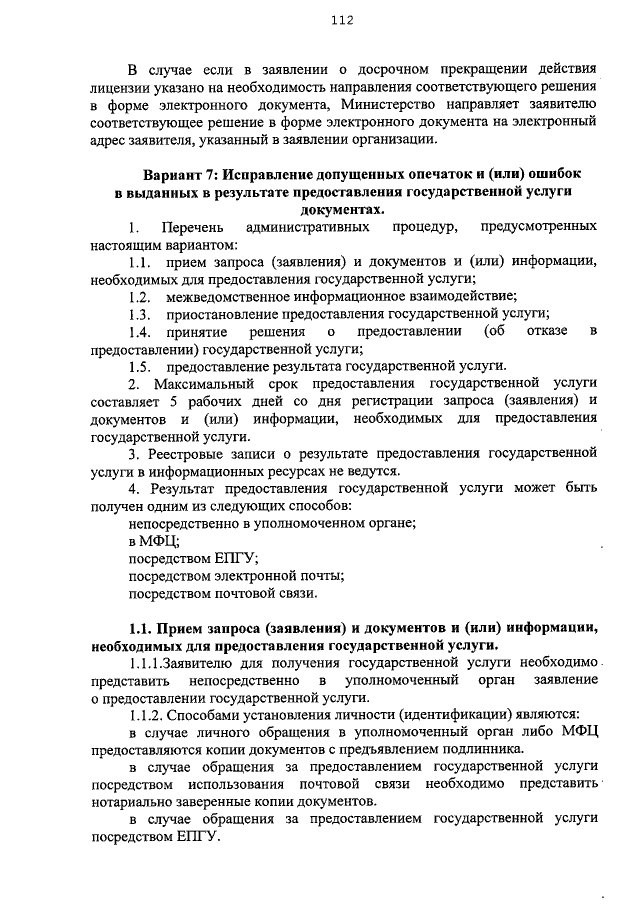 112

В случае если в заявлении о досрочном прекращении действия лицензии указано на необходимость направления соответствующего решения в форме электронного документа, Министерство направляет заявителю соответствующее решение в форме электронного документа на электронный адрес заявителя, указанный в заявлении организации.

Вариант 7: Исправление допущенных опечаток и (или) ошибок в выданных в результате предоставления государственной услуги документах.

1. Перечень административных процедур, предусмотренных настоящим вариантом:

1.1. прием запроса (заявления) и документов и (или) информации, необходимых для предоставления государственной услуги;

1.2. межведомственное информационное взаимодействие;

1.3. приостановление предоставления государственной услуги;

1.4. принятие решения о предоставлении (об отказе в предоставлении) государственной услуги;

1.5. предоставление результата государственной услуги.

2. Максимальный срок предоставления государственной услуги составляет 5 рабочих дней со дня регистрации запроса (заявления) и документов и (или) информации, необходимых для предоставления государственной услуги.

3. Реестровые записи о результате предоставления государственной услуги в информационных ресурсах не ведутся.

4. Результат предоставления государственной услуги может быть получен одним из следующих способов:

непосредственно в уполномоченном органе;

в МФЦ;

посредством ЕПГУ;

посредством электронной почты;

посредством почтовой связи.

1.1. Прием запроса (заявления) и документов и (или) информации, необходимых для предоставления государственной услуги.

1.1.1.Заявителю для получения государственной услуги необходимо представить непосредственно в уполномоченный орган заявление о предоставлении государственной услуги.

1.1.2. Способами установления личности (идентификации) являются:

в случае личного обращения в уполномоченный орган либо МФЦ предоставляются копии документов с предъявлением подлинника.

в случае обращения за предоставлением государственной услуги посредством использования почтовой связи необходимо представить нотариально заверенные копии документов.

в случае обращения за предоставлением государственной услуги посредством ЕПГУ.